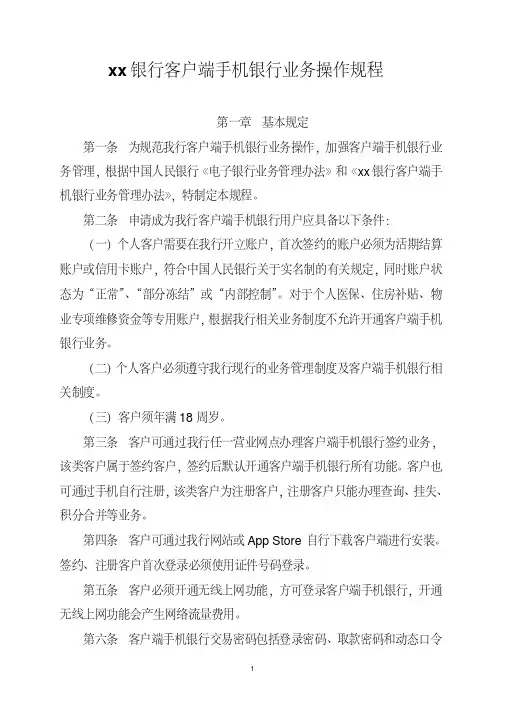 xx 银行客户端手机银行业务操作规程

第一章 基本规定

第一条 为规范我行客户端手机银行业务操作，加强客户端手机银行业务管理，根据中国人民银行《电子银行业务管理办法》和《xx 银行客户端手机银行业务管理办法》，特制定本规程。

第二条 申请成为我行客户端手机银行用户应具备以下条件：

（一）个人客户需要在我行开立账户，首次签约的账户必须为活期结算账户或信用卡账户，符合中国人民银行关于实名制的有关规定，同时账户状态为“正常”、“部分冻结”或“内部控制”。对于个人医保、住房补贴、物业专项维修资金等专用账户，根据我行相关业务制度不允许开通客户端手机银行业务。

（二）个人客户必须遵守我行现行的业务管理制度及客户端手机银行相关制度。

（三）客户须年满 18 周岁。

第三条 客户可通过我行任一营业网点办理客户端手机银行签约业务，该类客户属于签约客户，签约后默认开通客户端手机银行所有功能。客户也可通过手机自行注册，该类客户为注册客户，注册客户只能办理查询、挂失、积分合并等业务。

第四条 客户可通过我行网站或 App Store 自行下载客户端进行安装。签约、注册客户首次登录必须使用证件号码登录。

第五条 客户必须开通无线上网功能，方可登录客户端手机银行，开通无线上网功能会产生网络流量费用。

第六条 客户端手机银行交易密码包括登录密码、取款密码和动态口令

1